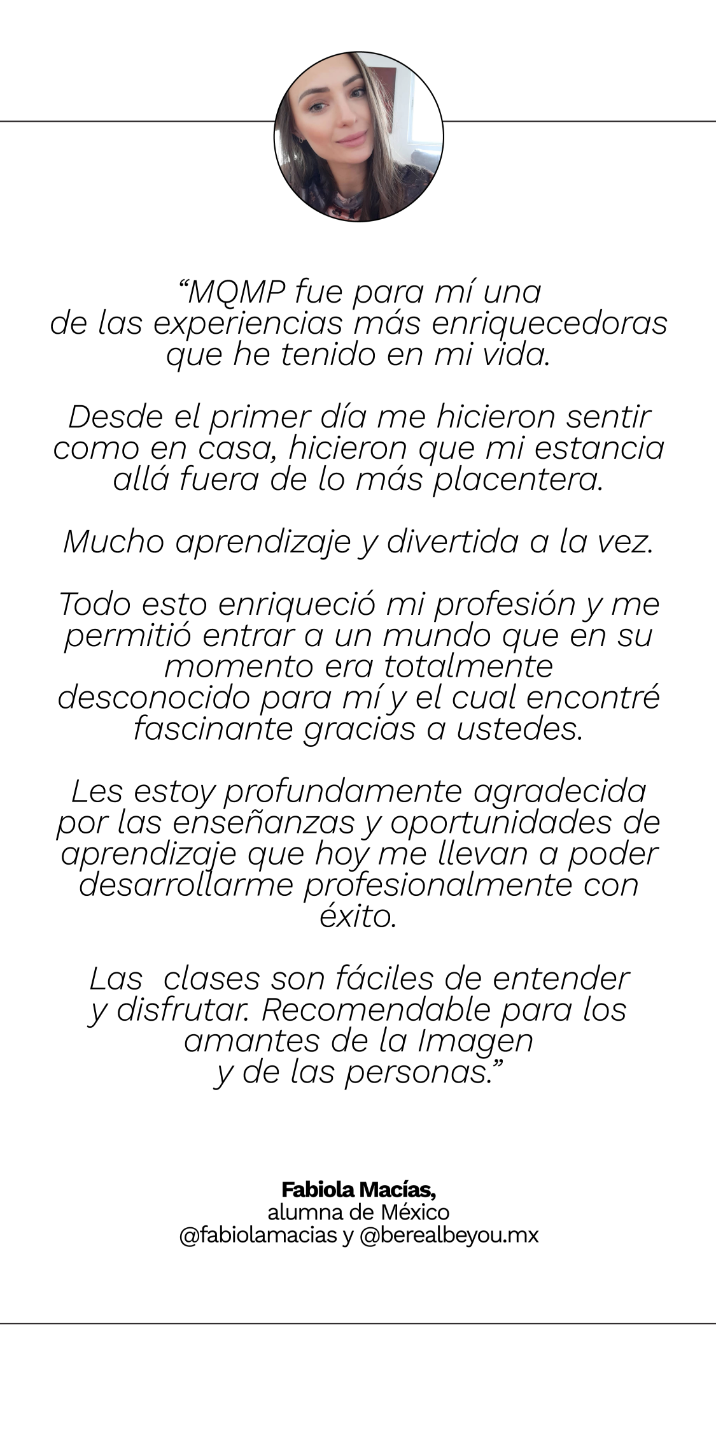 “MQMP fue para mí una de las experiencias más enriquecedoras que he tenido en mi vida.

Desde el primer día me hicieron sentir como en casa, hicieron que mi estancia allá fuera de lo más placentera.

Mucho aprendizaje y divertida a la vez.

Todo esto enriqueció mi profesión y me permitió entrar a un mundo que en su momento era totalmente desconocido para mí y el cual encontré fascinante gracias a ustedes.

Les estoy profundamente agradecida por las enseñanzas y oportunidades de aprendizaje que hoy me llevan a poder desarrollarme profesionalmente con éxito.

Las clases son fáciles de entender y disfrutar. Recomendable para los amantes de la Imagen y de las personas.”

Fabiola Macías,
alumna de México
@fabiolamacias y @berealbeyou.mx